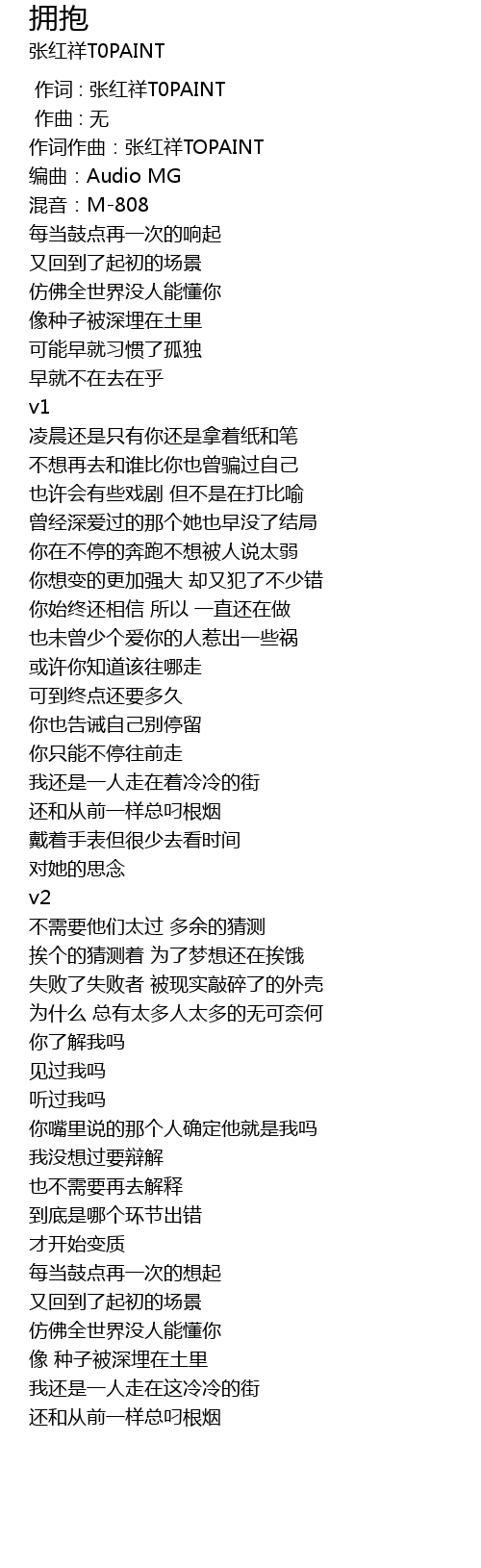 拥抱
张红祥T0PAINT

作词 : 张红祥T0PAINT
作曲 : 无
作词作曲：张红祥TOPAINT
编曲：Audio MG
混音：M-808
每当鼓点再一次的响起
又回到了起初的场景
仿佛全世界没人能懂你
像种子被深埋在土里
可能早就习惯了孤独
早就不在去在乎
v1
凌晨还是只有你还是拿着纸和笔
不想再去和谁比你也曾骗过自己
也许会有些戏剧 但不是在打比喻
曾经深爱过的那个她也早没了结局
你在不停的奔跑不想被人说太弱
你想变的更加强大 却又犯了不少错
你始终还相信 所以 一直还在做
也未曾少个爱你的人惹出一些祸
或许你知道该往哪走
可到终点还要多久
你也告诫自己别停留
你只能不停往前走
我还是一人走在着冷冷的街
还和从前一样总叼根烟
戴着手表但很少去看时间
对她的思念
v2
不需要他们太过 多余的猜测
挨个的猜测着 为了梦想还在挨饿
失败了失败者 被现实敲碎了的外壳
为什么 总有太多人太多的无可奈何
你了解我吗
见过我吗
听过我吗
你嘴里说的那个人确定他就是我吗
我没想过要辩解
也不需要再去解释
到底是哪个环节出错
才开始变质
每当鼓点再一次的想起
又回到了起初的场景
仿佛全世界没人能懂你
像 种子被深埋在土里
我还是一人走在这冷冷的街
还和从前一样总叼根烟